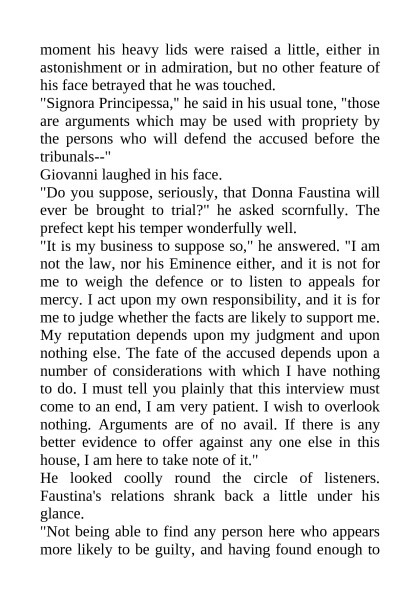 moment his heavy lids were raised a little, either in astonishment or in admiration, but no other feature of his face betrayed that he was touched.
"Signora Principessa," he said in his usual tone, "those are arguments which may be used with propriety by the persons who will defend the accused before the tribunals--"
Giovanni laughed in his face.
"Do you suppose, seriously, that Donna Faustina will ever be brought to trial?" he asked scornfully. The prefect kept his temper wonderfully well.
"It is my business to suppose so," he answered. "I am not the law, nor his Eminence either, and it is not for me to weigh the defence or to listen to appeals for mercy. I act upon my own responsibility, and it is for me to judge whether the facts are likely to support me. My reputation depends upon my judgment and upon nothing else. The fate of the accused depends upon a number of considerations with which I have nothing to do. I must tell you plainly that this interview must come to an end, I am very patient. I wish to overlook nothing. Arguments are of no avail. If there is any better evidence to offer against any one else in this house, I am here to take note of it."
He looked coolly round the circle of listeners. Faustina's relations shrank back a little under his glance.
"Not being able to find any person here who appears more likely to be guilty, and having found enough to